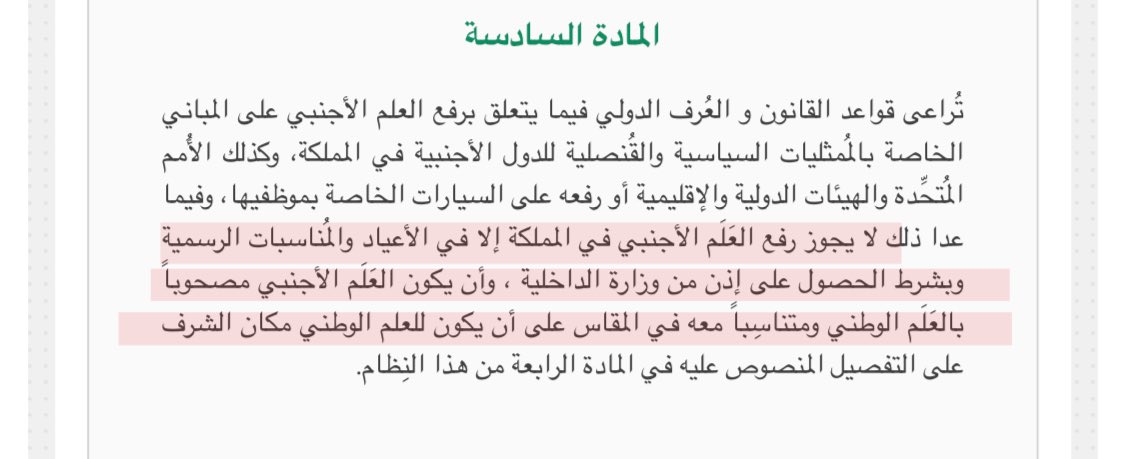 المادة السادسة

تُراعى قواعد القانون و العُرف الدولي فيما يتعلق برفع العلم الأجنبي على المباني الخاصة بالمُمثليات السياسية والقُنصلية للدول الأجنبية في المملكة، وكذلك الأُمم المُتحِّدة والهيئات الدولية والإقليمية أو رفعه على السيارات الخاصة بموظفيها، وفيما عدا ذلك لا يجوز رفع العَلَم الأجنبي في المملكة إلا في الأعياد والمُناسبات الرسمية وبشرط الحصول على إذن من وزارة الداخلية ، وأن يكون العَلَم الأجنبي مصحوباً بالعَلَم الوطني ومتناسِباً معه في المقاس على أن يكون للعلم الوطني مكان الشرف على التفصيل المنصوص عليه في المادة الرابعة من هذا النِظام.